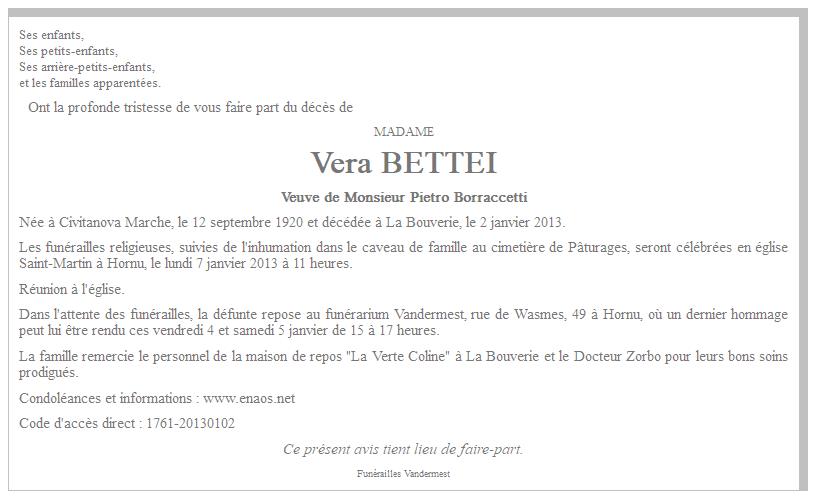 Ses enfants,
Ses petits-enfants,
Ses arrière-petits-enfants,
et les familles apparentées.

Ont la profonde tristesse de vous faire part du décès de

MADAME

Vera BETTEI

Veuve de Monsieur Pietro Borraccetti

Née à Civitanova Marche, le 12 septembre 1920 et décédée à La Bouverie, le 2 janvier 2013.

Les funérailles religieuses, suivies de l'inhumation dans le caveau de famille au cimetière de Pâturages, seront célébrées en église Saint-Martin à Hornu, le lundi 7 janvier 2013 à 11 heures.

Réunion à l'église.

Dans l'attente des funérailles, la défunte repose au funérarium Vandermest, rue de Wasmes, 49 à Hornu, où un dernier hommage peut lui être rendu ces vendredi 4 et samedi 5 janvier de 15 à 17 heures.

La famille remercie le personnel de la maison de repos "La Verte Coline" à La Bouverie et le Docteur Zorbo pour leurs bons soins prodigués.

Condoléances et informations : www.enaos.net

Code d'accès direct : 1761-20130102

Ce présent avis tient lieu de faire-part.

Funérailles Vandermest